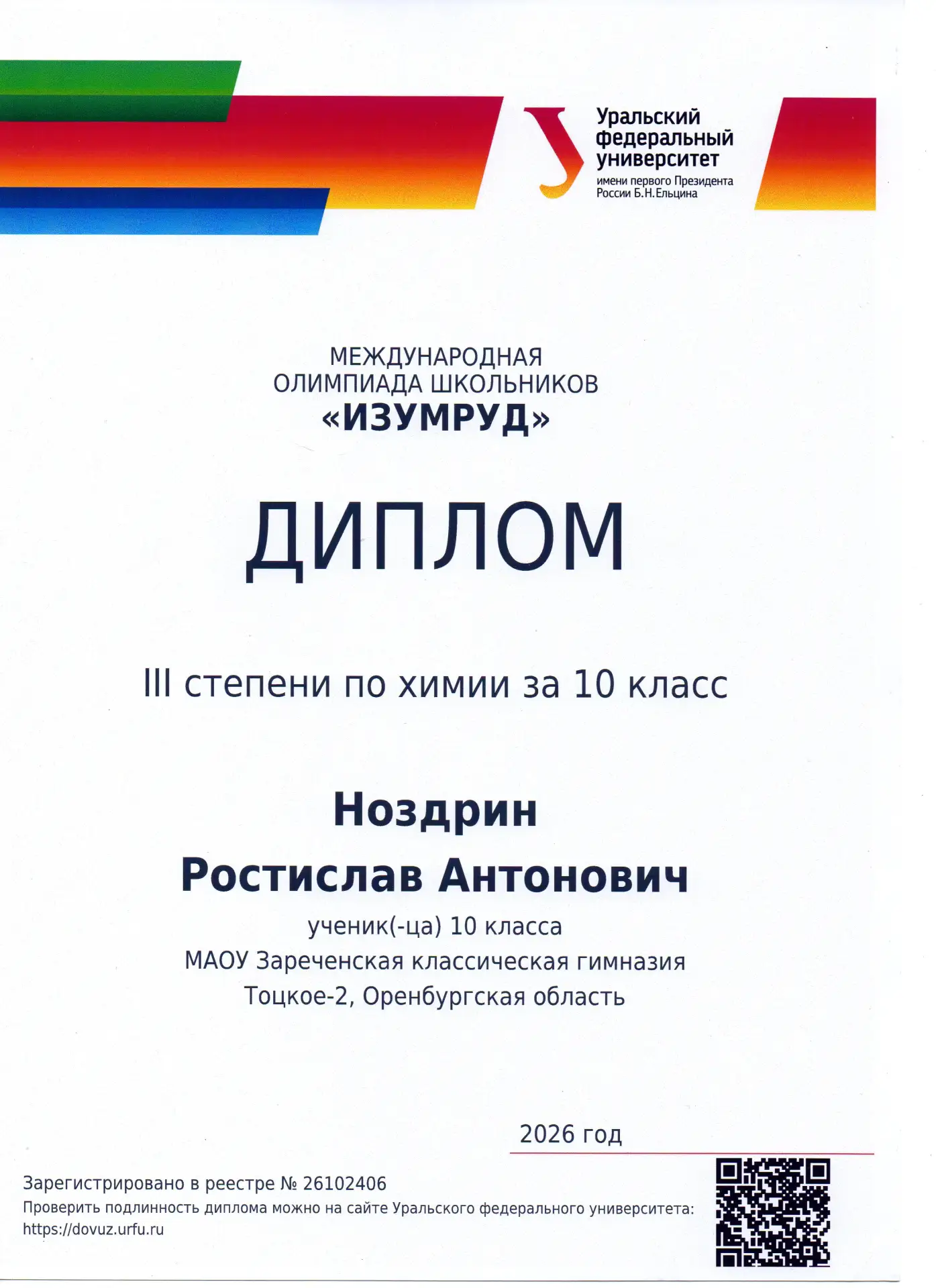 Уральский федеральный университет
имени первого Президента России Б.Н.Ельцина

МЕЖДУНАРОДНАЯ ОЛИМПИАДА ШКОЛЬНИКОВ
«ИЗУМРУД»

ДИПЛОМ

III степени по химии за 10 класс

Ноздрин
Ростислав Антонович
ученик(-ца) 10 класса
МАОУ Зареченская классическая гимназия
Тоцкое-2, Оренбургская область

2026 год

Зарегистрировано в реестре № 26102406
Проверить подлинность диплома можно на сайте Уральского федерального университета:
https://dovuz.urfu.ru